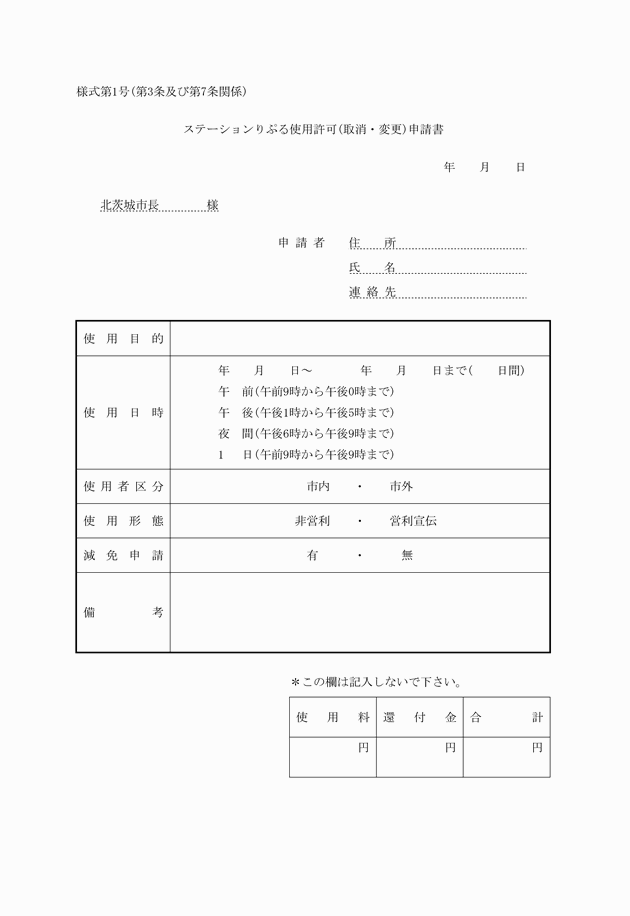 様式第1号（第3条及び第7条関係）

ステーションりぶる使用許可（取消・変更）申請書

年　月　日

北茨城市長　　　　様

申請者　住　所
氏　名
連絡先

| 使用目的 | |
|---|---|
| 使用日時 | 年　月　日～　　年　月　日まで（　日間）<br>午　前（午前9時から午後0時まで）<br>午　後（午後1時から午後5時まで）<br>夜　間（午後6時から午後9時まで）<br>1　日（午前9時から午後9時まで） |
| 使用者区分 | 市内　・　市外 |
| 使用形態 | 非営利　・　営利宣伝 |
| 減免申請 | 有　・　無 |
| 備考 | |

＊この欄は記入しないで下さい。

| 使用料 | 還付金 | 合計 |
|---|---|---|
| 円 | 円 | 円 |